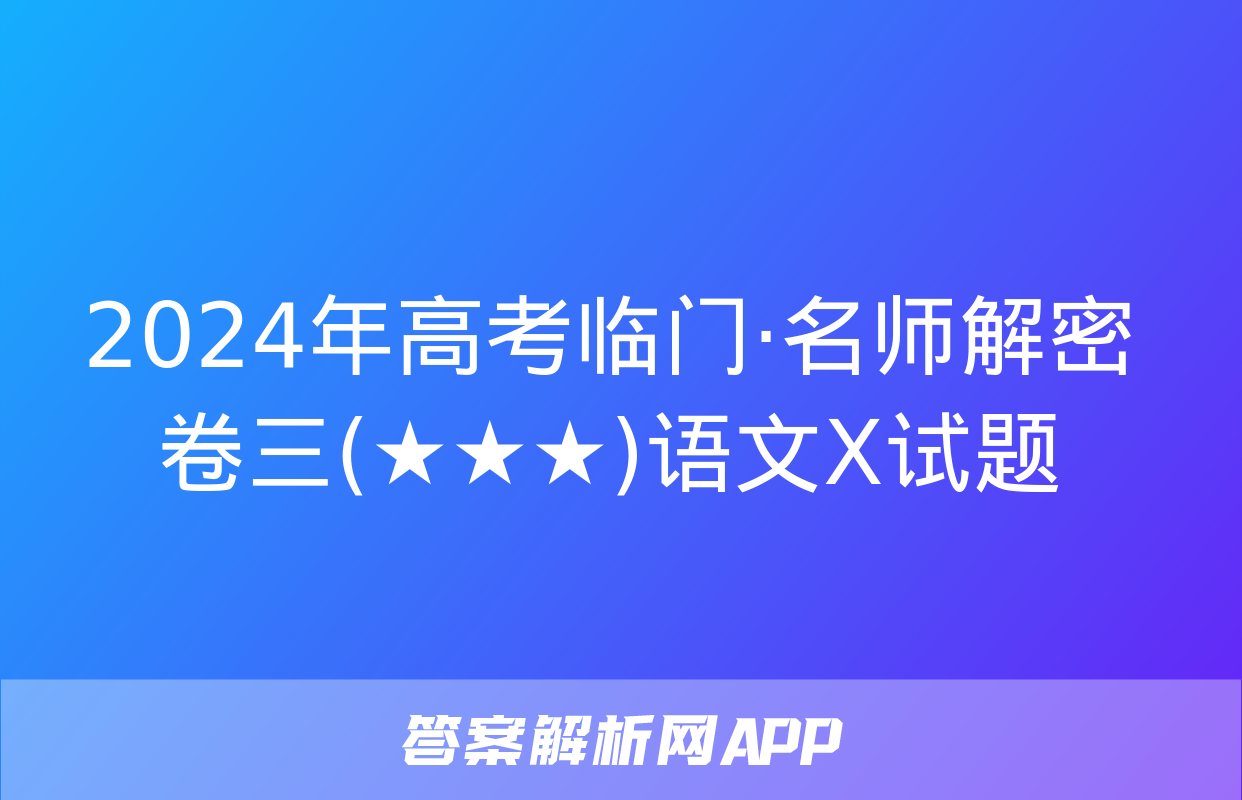 2024年高考临门·名师解密卷三(★★★)语文X试题

答案解析网APP